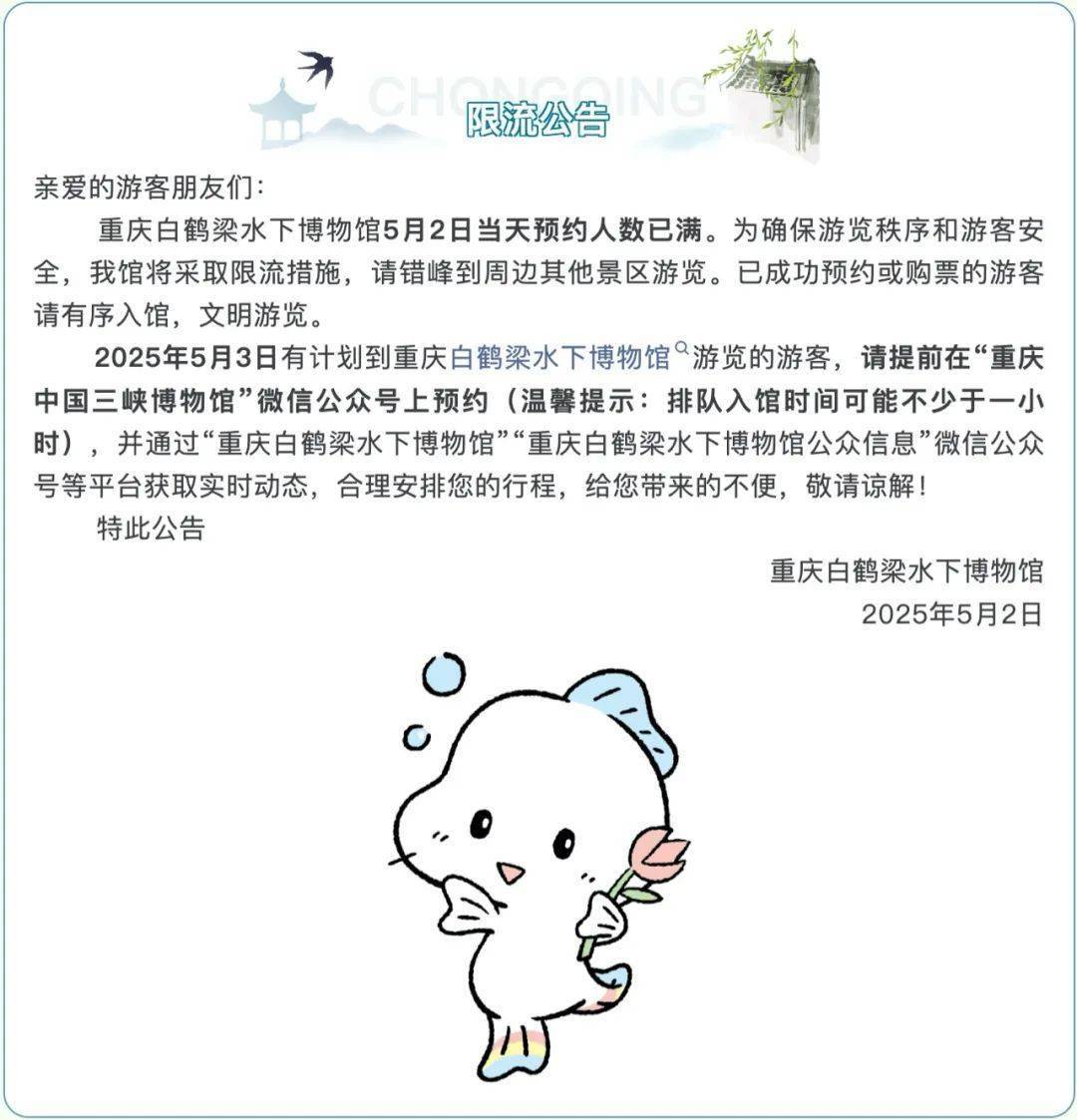 CHONGQING

限流公告

亲爱的游客朋友们：

重庆白鹤梁水下博物馆5月2日当天预约人数已满。为确保游览秩序和游客安全，我馆将采取限流措施，请错峰到周边其他景区游览。已成功预约或购票的游客请有序入馆，文明游览。

2025年5月3日有计划到重庆白鹤梁水下博物馆游览的游客，请提前在“重庆中国三峡博物馆”微信公众号上预约（温馨提示：排队入馆时间可能不少于一小时），并通过“重庆白鹤梁水下博物馆”“重庆白鹤梁水下博物馆公众信息”微信公众号等平台获取实时动态，合理安排您的行程，给您带来的不便，敬请谅解！

特此公告

重庆白鹤梁水下博物馆
2025年5月2日